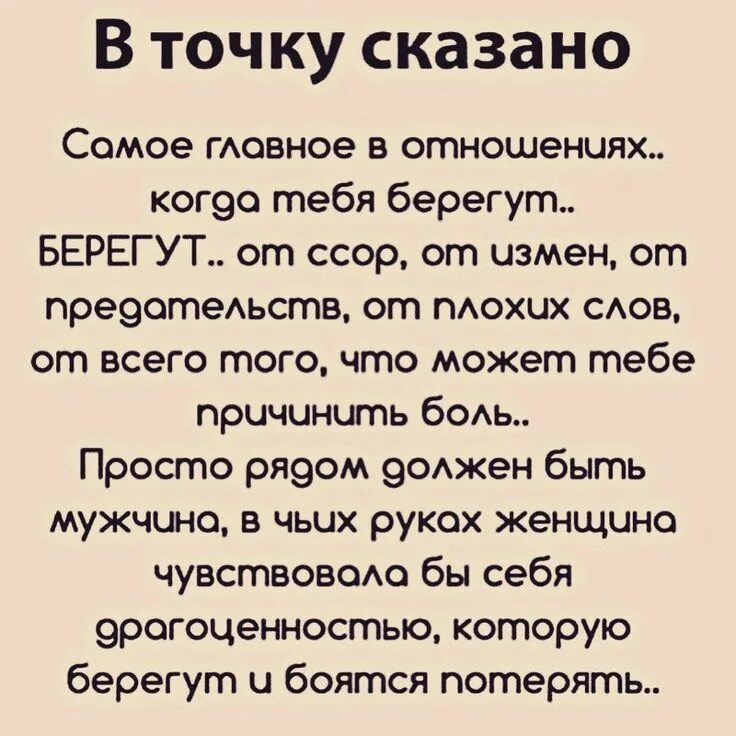 В точку сказано

Самое главное в отношениях.. когда тебя берегут.. БЕРЕГУТ.. от ссор, от измен, от предательств, от плохих слов, от всего того, что может тебе причинить боль..
Просто рядом должен быть мужчина, в чьих руках женщина чувствовала бы себя драгоценностью, которую берегут и боятся потерять..